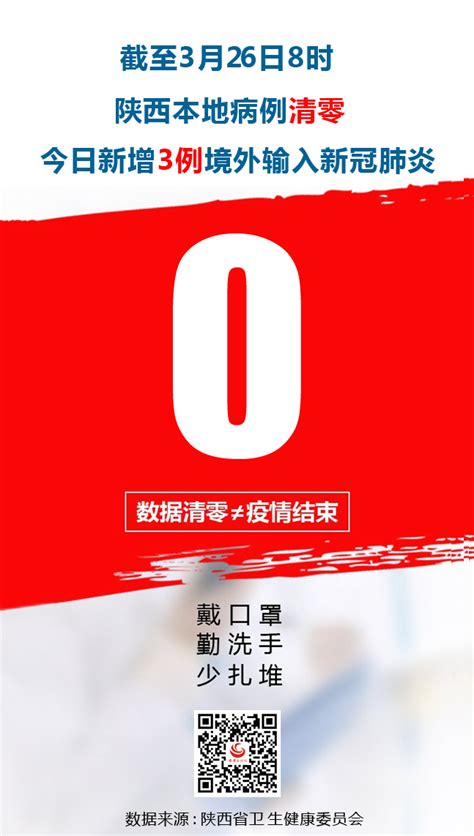 截至3月26日8时
陕西本地病例清零
今日新增3例境外输入新冠肺炎

0

数据清零≠疫情结束

戴口罩
勤洗手
少扎堆

数据来源：陕西省卫生健康委员会